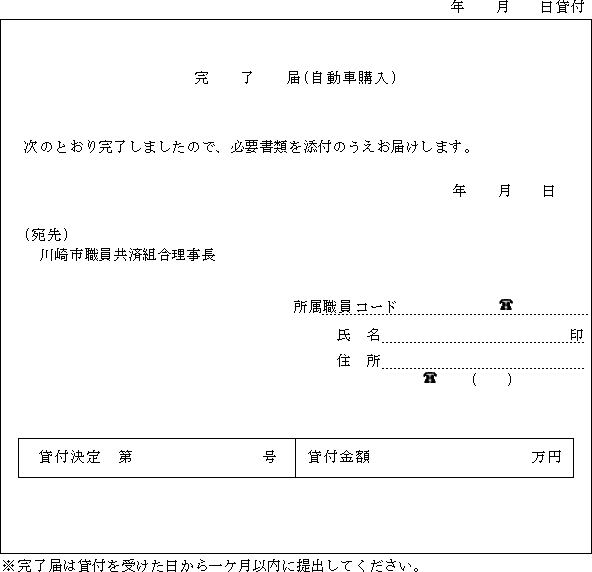 年　月　日貸付

完　了　届(自動車購入)

次のとおり完了しましたので、必要書類を添付のうえお届けします。

年　月　日

(宛先)
川崎市職員共済組合理事長

所属職員コード　☎

氏　名　印

住　所

☎　(　)

| 貸付決定　第　号 | 貸付金額　万円 |
|---|---|

※完了届は貸付を受けた日から一ケ月以内に提出してください。